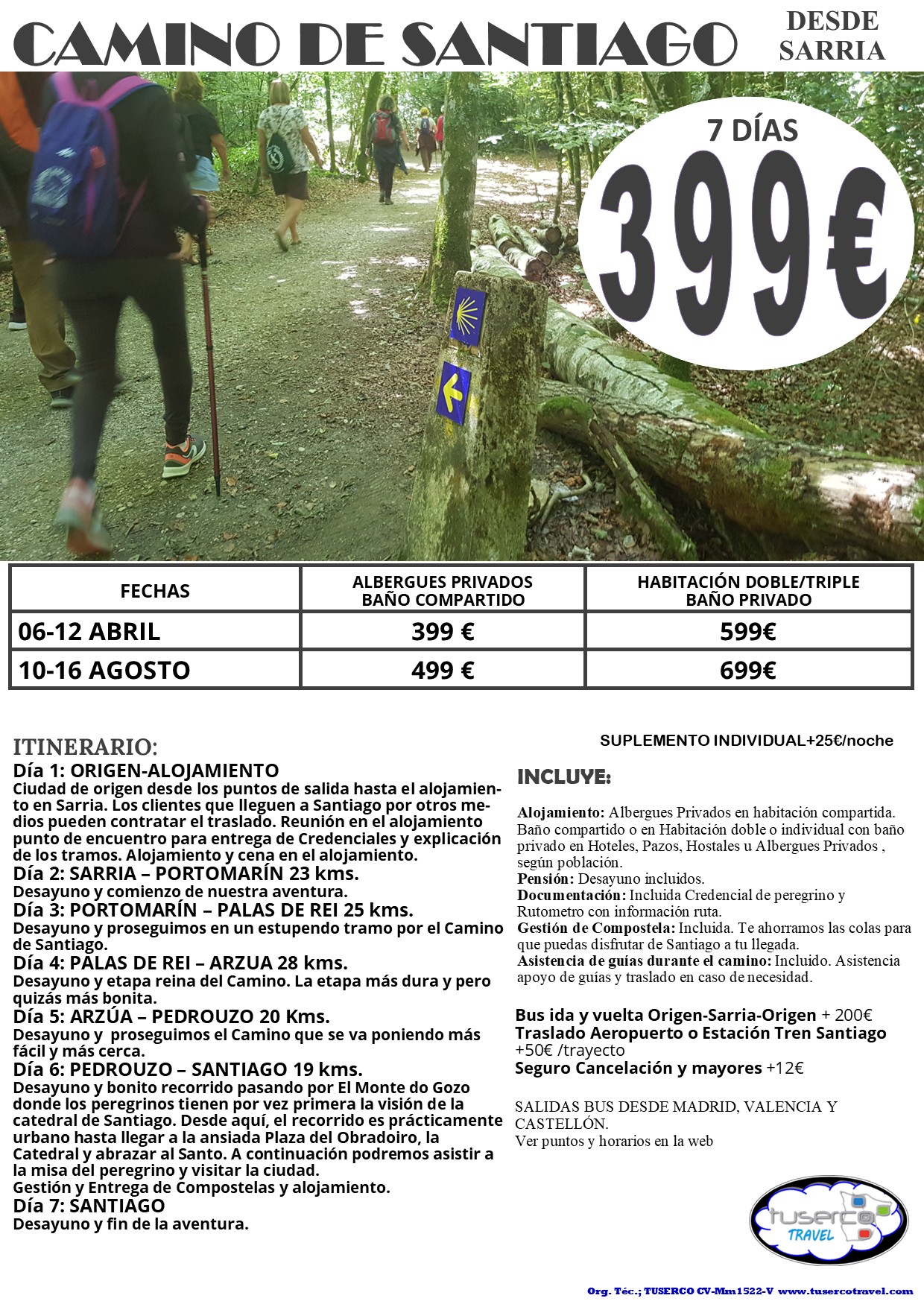 CAMINO DE SANTIAGO

DESDE SARRIA

7 DÍAS

399€

| FECHAS | ALBERGUES PRIVADOS BAÑO COMPARTIDO | HABITACIÓN DOBLE/TRIPLE BAÑO PRIVADO |
|---|---|---|
| 06-12 ABRIL | 399 € | 599€ |
| 10-16 AGOSTO | 499 € | 699€ |

ITINERARIO:

Día 1: ORIGEN-ALOJAMIENTO
Ciudad de origen desde los puntos de salida hasta el alojamiento en Sarria. Los clientes que lleguen a Santiago por otros medios pueden contratar el traslado. Reunión en el alojamiento punto de encuentro para entrega de Credenciales y explicación de los tramos. Alojamiento y cena en el alojamiento.
Día 2: SARRIA – PORTOMARÍN 23 kms.
Desayuno y comienzo de nuestra aventura.
Día 3: PORTOMARÍN – PALAS DE REI 25 kms.
Desayuno y proseguimos en un estupendo tramo por el Camino de Santiago.
Día 4: PALAS DE REI – ARZUA 28 kms.
Desayuno y etapa reina del Camino. La etapa más dura y pero quizás más bonita.
Día 5: ARZÚA – PEDROUZO 20 Kms.
Desayuno y proseguimos el Camino que se va poniendo más fácil y más cerca.
Día 6: PEDROUZO – SANTIAGO 19 kms.
Desayuno y bonito recorrido pasando por El Monte do Gozo donde los peregrinos tienen por vez primera la visión de la catedral de Santiago. Desde aquí, el recorrido es prácticamente urbano hasta llegar a la ansiada Plaza del Obradoiro, la Catedral y abrazar al Santo. A continuación podremos asistir a la misa del peregrino y visitar la ciudad.
Gestión y Entrega de Compostelas y alojamiento.
Día 7: SANTIAGO
Desayuno y fin de la aventura.

SUPLEMENTO INDIVIDUAL+25€/noche

INCLUYE:

Alojamiento: Albergues Privados en habitación compartida. Baño compartido o en Habitación doble o individual con baño privado en Hoteles, Pazos, Hostales u Albergues Privados , según población.
Pensión: Desayuno incluidos.
Documentación: Incluida Credencial de peregrino y Rutometro con información ruta.
Gestión de Compostela: Incluida. Te ahorramos las colas para que puedas disfrutar de Santiago a tu llegada.
Asistencia de guías durante el camino: Incluido. Asistencia apoyo de guías y traslado en caso de necesidad.

Bus ida y vuelta Origen-Sarria-Origen + 200€
Traslado Aeropuerto o Estación Tren Santiago +50€ /trayecto
Seguro Cancelación y mayores +12€

SALIDAS BUS DESDE MADRID, VALENCIA Y CASTELLÓN.
Ver puntos y horarios en la web

tuserco TRAVEL

Org. Téc.; TUSERCO CV-Mm1522-V www.tusercotravel.com